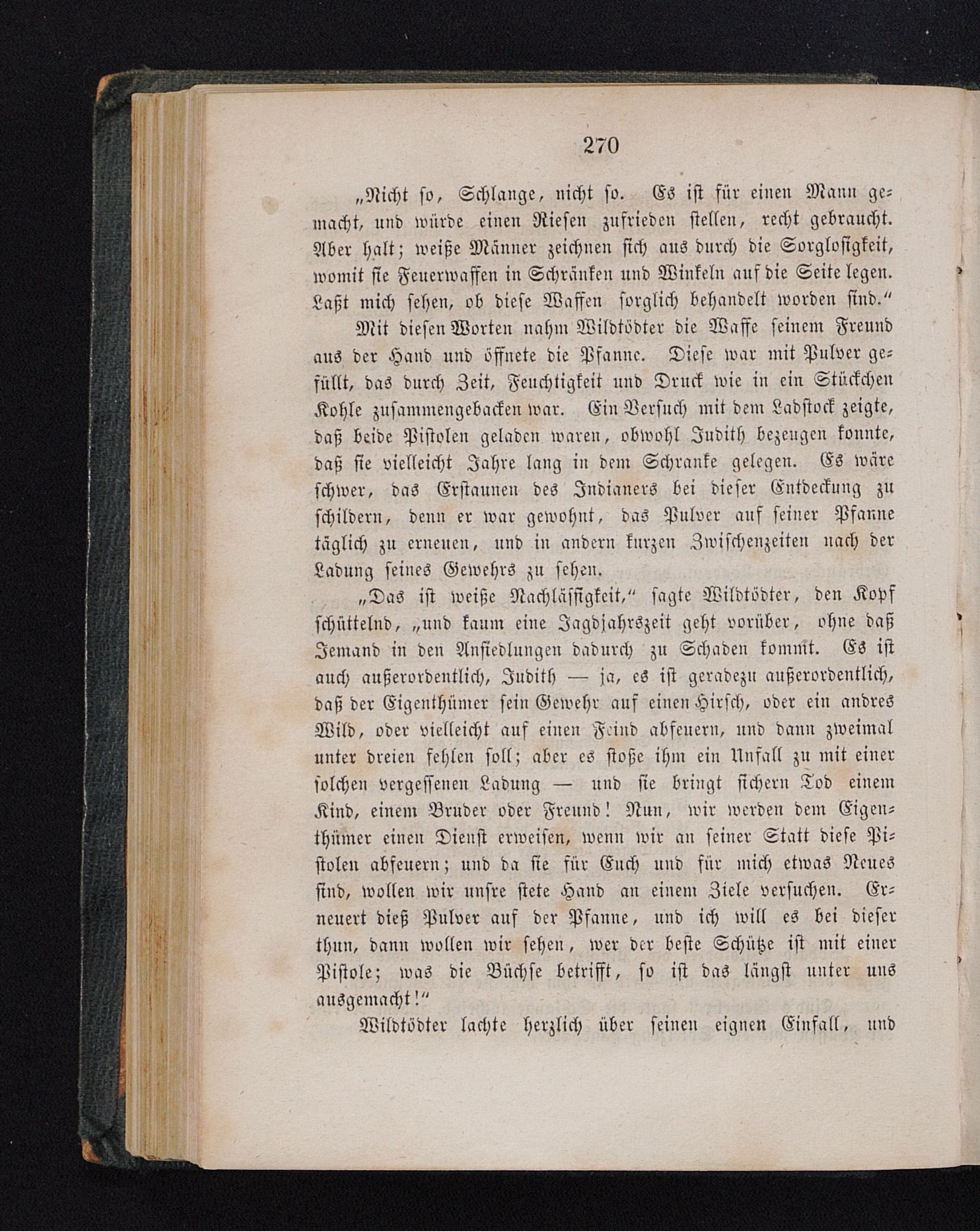 270

„Nicht so, Schlange, nicht so. Es ist für einen Mann gemacht, und würde einen Riesen zufrieden stellen, recht gebraucht. Aber halt; weiße Männer zeichnen sich aus durch die Sorglosigkeit, womit sie Feuerwaffen in Schränken und Winkeln auf die Seite legen. Laßt mich sehen, ob diese Waffen sorglich behandelt worden sind.“

Mit diesen Worten nahm Wildtödter die Waffe seinem Freund aus der Hand und öffnete die Pfanne. Diese war mit Pulver gefüllt, das durch Zeit, Feuchtigkeit und Druck wie in ein Stückchen Kohle zusammengebacken war. Ein Versuch mit dem Ladstock zeigte, daß beide Pistolen geladen waren, obwohl Judith bezeugen konnte, daß sie vielleicht Jahre lang in dem Schranke gelegen. Es wäre schwer, das Erstaunen des Indianers bei dieser Entdeckung zu schildern, denn er war gewohnt, das Pulver auf seiner Pfanne täglich zu erneuen, und in andern kurzen Zwischenzeiten nach der Ladung seines Gewehrs zu sehen.

„Das ist weiße Nachlässigkeit,“ sagte Wildtödter, den Kopf schüttelnd, „und kaum eine Jagdjahrszeit geht vorüber, ohne daß Jemand in den Ansiedlungen dadurch zu Schaden kommt. Es ist auch außerordentlich, Judith — ja, es ist geradezu außerordentlich, daß der Eigenthümer sein Gewehr auf einen Hirsch, oder ein andres Wild, oder vielleicht auf einen Feind abfeuern, und dann zweimal unter dreien fehlen soll; aber es stoße ihm ein Unfall zu mit einer solchen vergessenen Ladung — und sie bringt sichern Tod einem Kind, einem Bruder oder Freund! Nun, wir werden dem Eigenthümer einen Dienst erweisen, wenn wir an seiner Statt diese Pistolen abfeuern; und da sie für Euch und für mich etwas Neues sind, wollen wir unsre stete Hand an einem Ziele versuchen. Erneuert dieß Pulver auf der Pfanne, und ich will es bei dieser thun, dann wollen wir sehen, wer der beste Schütze ist mit einer Pistole; was die Büchse betrifft, so ist das längst unter uns ausgemacht!“

Wildtödter lachte herzlich über seinen eignen Einfall, und